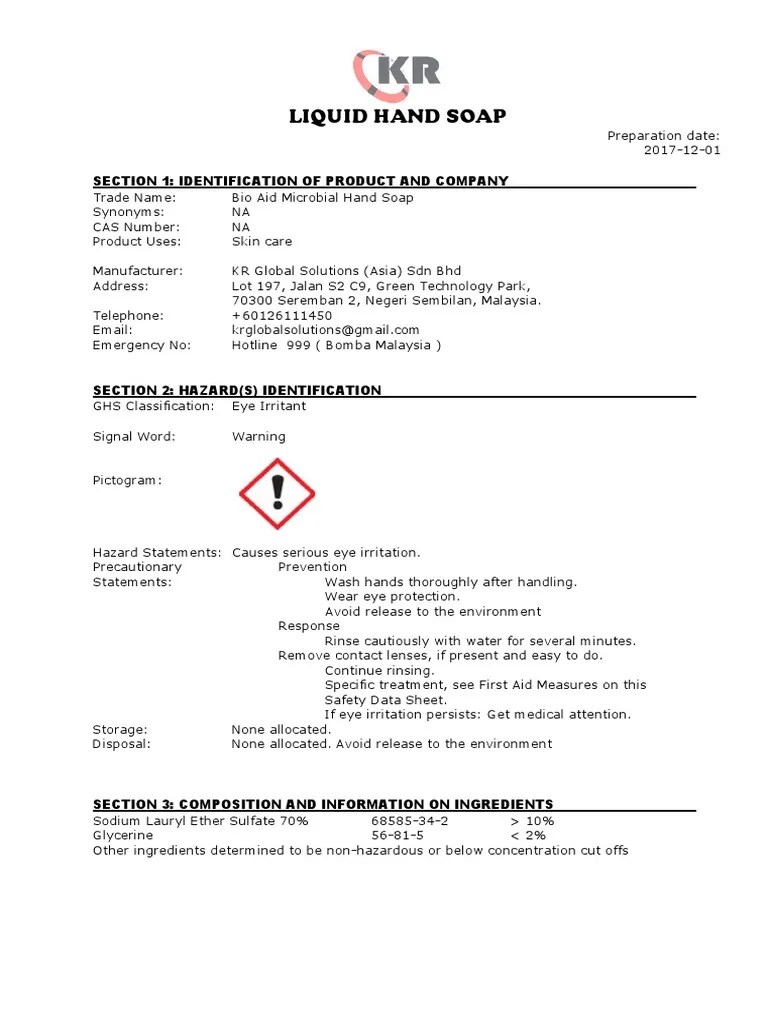 KR

LIQUID HAND SOAP

Preparation date:
2017-12-01

SECTION 1: IDENTIFICATION OF PRODUCT AND COMPANY

Trade Name: Bio Aid Microbial Hand Soap
Synonyms: NA
CAS Number: NA
Product Uses: Skin care

Manufacturer: KR Global Solutions (Asia) Sdn Bhd
Address: Lot 197, Jalan S2 C9, Green Technology Park, 70300 Seremban 2, Negeri Sembilan, Malaysia.
Telephone: +60126111450
Email: krglobalsolutions@gmail.com
Emergency No: Hotline 999 ( Bomba Malaysia )

SECTION 2: HAZARD(S) IDENTIFICATION

GHS Classification: Eye Irritant

Signal Word: Warning

Pictogram:

Hazard Statements: Causes serious eye irritation.
Precautionary Statements: Prevention
Wash hands thoroughly after handling.
Wear eye protection.
Avoid release to the environment
Response
Rinse cautiously with water for several minutes.
Remove contact lenses, if present and easy to do.
Continue rinsing.
Specific treatment, see First Aid Measures on this Safety Data Sheet.
If eye irritation persists: Get medical attention.
Storage: None allocated.
Disposal: None allocated. Avoid release to the environment

SECTION 3: COMPOSITION AND INFORMATION ON INGREDIENTS

| Sodium Lauryl Ether Sulfate 70% | 68585-34-2 | > 10% |
|---|---|---|
| Glycerine | 56-81-5 | < 2% |

Other ingredients determined to be non-hazardous or below concentration cut offs